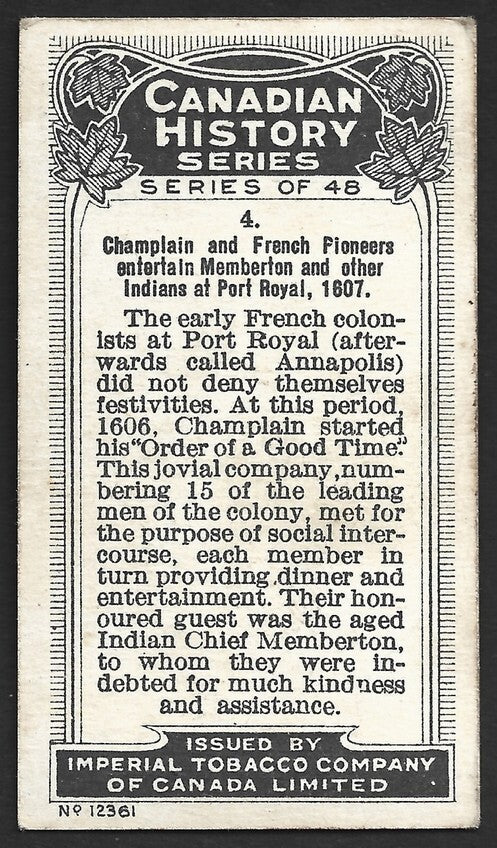 CANADIAN HISTORY SERIES

SERIES OF 48

4.

Champlain and French Pioneers entertain Memberton and other Indians at Port Royal, 1607.

The early French colonists at Port Royal (afterwards called Annapolis) did not deny themselves festivities. At this period, 1606, Champlain started his "Order of a Good Time." This jovial company, numbering 15 of the leading men of the colony, met for the purpose of social intercourse, each member in turn providing dinner and entertainment. Their honoured guest was the aged Indian Chief Memberton, to whom they were indebted for much kindness and assistance.

ISSUED BY
IMPERIAL TOBACCO COMPANY OF CANADA LIMITED

Nº 12361